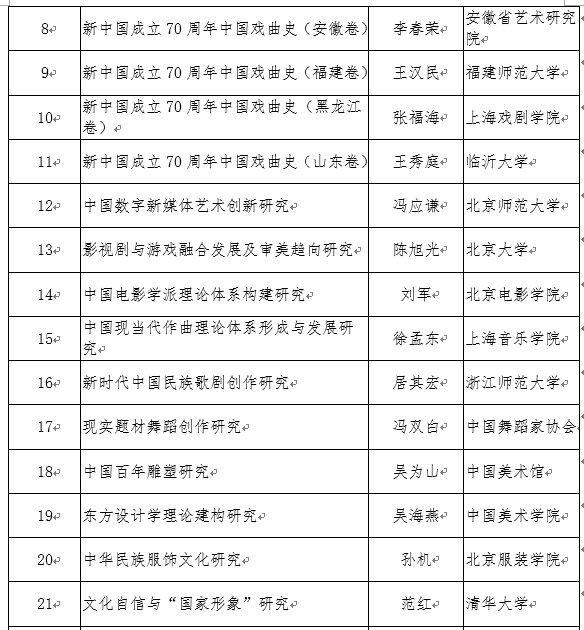 | 8 | 新中国成立70周年中国戏曲史（安徽卷） | 李春荣 | 安徽省艺术研究院 |
|---|---|---|---|
| 9 | 新中国成立70周年中国戏曲史（福建卷） | 王汉民 | 福建师范大学 |
| 10 | 新中国成立70周年中国戏曲史（黑龙江卷） | 张福海 | 上海戏剧学院 |
| 11 | 新中国成立70周年中国戏曲史（山东卷） | 王秀庭 | 临沂大学 |
| 12 | 中国数字新媒体艺术创新研究 | 冯应谦 | 北京师范大学 |
| 13 | 影视剧与游戏融合发展及审美趋向研究 | 陈旭光 | 北京大学 |
| 14 | 中国电影学派理论体系构建研究 | 刘军 | 北京电影学院 |
| 15 | 中国现当代作曲理论体系形成与发展研究 | 徐孟东 | 上海音乐学院 |
| 16 | 新时代中国民族歌剧创作研究 | 居其宏 | 浙江师范大学 |
| 17 | 现实题材舞蹈创作研究 | 冯双白 | 中国舞蹈家协会 |
| 18 | 中国百年雕塑研究 | 吴为山 | 中国美术馆 |
| 19 | 东方设计学理论建构研究 | 吴海燕 | 中国美术学院 |
| 20 | 中华民族服饰文化研究 | 孙机 | 北京服装学院 |
| 21 | 文化自信与“国家形象”研究 | 范红 | 清华大学 |